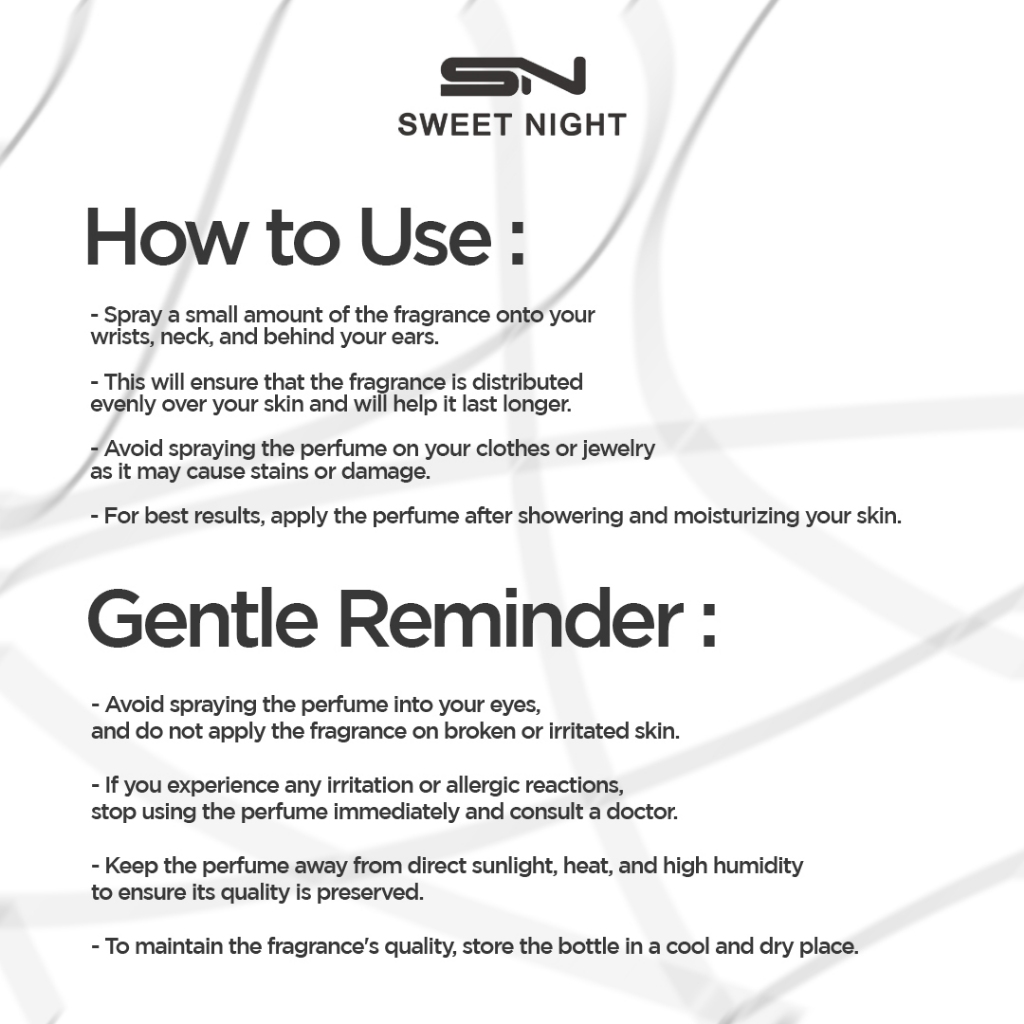 SN
SWEET NIGHT

How to Use :

- Spray a small amount of the fragrance onto your wrists, neck, and behind your ears.

- This will ensure that the fragrance is distributed evenly over your skin and will help it last longer.

- Avoid spraying the perfume on your clothes or jewelry as it may cause stains or damage.

- For best results, apply the perfume after showering and moisturizing your skin.

Gentle Reminder :

- Avoid spraying the perfume into your eyes, and do not apply the fragrance on broken or irritated skin.

- If you experience any irritation or allergic reactions, stop using the perfume immediately and consult a doctor.

- Keep the perfume away from direct sunlight, heat, and high humidity to ensure its quality is preserved.

- To maintain the fragrance's quality, store the bottle in a cool and dry place.